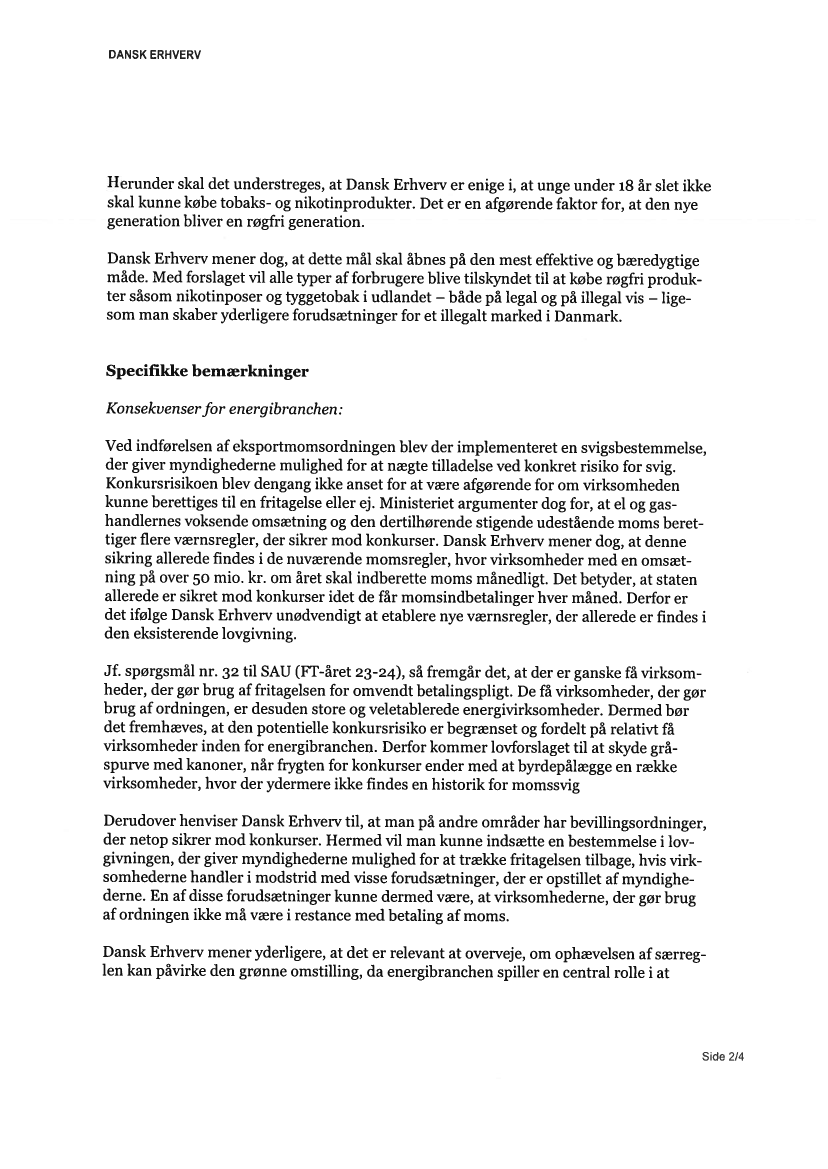 DANSK ERHVERV

Herunder skal det understreges, at Dansk Erhverv er enige i, at unge under 18 år slet ikke skal kunne købe tobaks- og nikotinprodukter. Det er en afgørende faktor for, at den nye generation bliver en røgfri generation.

Dansk Erhverv mener dog, at dette mål skal åbnes på den mest effektive og bæredygtige måde. Med forslaget vil alle typer af forbrugere blive tilskyndet til at købe røgfri produkter såsom nikotinposer og tyggetobak i udlandet – både på legal og på illegal vis – ligesom man skaber yderligere forudsætninger for et illegalt marked i Danmark.

Specifikke bemærkninger

Konsekvenser for energibranchen:

Ved indførelsen af eksportmomsordningen blev der implementeret en svigsbestemmelse, der giver myndighederne mulighed for at nægte tilladelse ved konkret risiko for svig. Konkursrisikoen blev dengang ikke anset for at være afgørende for om virksomheden kunne berettiges til en fritagelse eller ej. Ministeriet argumenter dog for, at el og gashandlernes voksende omsætning og den dertilhørende stigende udestående moms berettiger flere værnsregler, der sikrer mod konkurser. Dansk Erhverv mener dog, at denne sikring allerede findes i de nuværende momsregler, hvor virksomheder med en omsætning på over 50 mio. kr. om året skal indberette moms månedligt. Det betyder, at staten allerede er sikret mod konkurser idet de får momsindbetalinger hver måned. Derfor er det ifølge Dansk Erhverv unødvendigt at etablere nye værnsregler, der allerede er findes i den eksisterende lovgivning.

Jf. spørgsmål nr. 32 til SAU (FT-året 23-24), så fremgår det, at der er ganske få virksomheder, der gør brug af fritagelsen for omvendt betalingspligt. De få virksomheder, der gør brug af ordningen, er desuden store og veletablerede energivirksomheder. Dermed bør det fremhæves, at den potentielle konkursrisiko er begrænset og fordelt på relativt få virksomheder inden for energibranchen. Derfor kommer lovforslaget til at skyde gråspurve med kanoner, når frygten for konkurser ender med at byrdepålægge en række virksomheder, hvor der ydermere ikke findes en historik for momssvig

Derudover henviser Dansk Erhverv til, at man på andre områder har bevillingsordninger, der netop sikrer mod konkurser. Hermed vil man kunne indsætte en bestemmelse i lovgivningen, der giver myndighederne mulighed for at trække fritagelsen tilbage, hvis virksomhederne handler i modstrid med visse forudsætninger, der er opstillet af myndighederne. En af disse forudsætninger kunne dermed være, at virksomhederne, der gør brug af ordningen ikke må være i restance med betaling af moms.

Dansk Erhverv mener yderligere, at det er relevant at overveje, om ophævelsen af særreglen kan påvirke den grønne omstilling, da energibranchen spiller en central rolle i at

Side 2/4